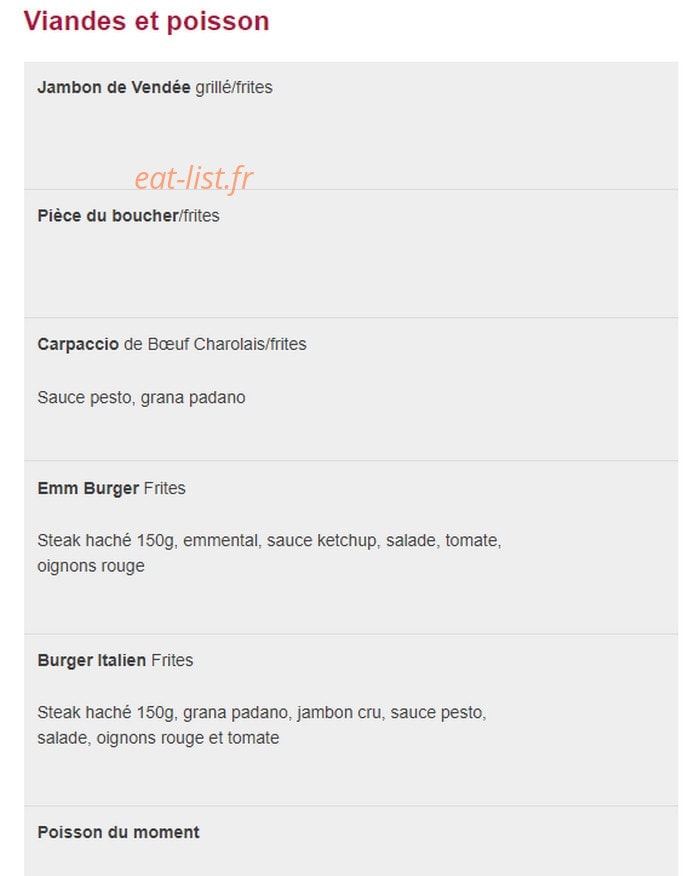 Viandes et poisson

Jambon de Vendée grillé/frites

eat-list.fr

Pièce du boucher/frites

Carpaccio de Bœuf Charolais/frites

Sauce pesto, grana padano

Emm Burger Frites

Steak haché 150g, emmental, sauce ketchup, salade, tomate, oignons rouge

Burger Italien Frites

Steak haché 150g, grana padano, jambon cru, sauce pesto, salade, oignons rouge et tomate

Poisson du moment